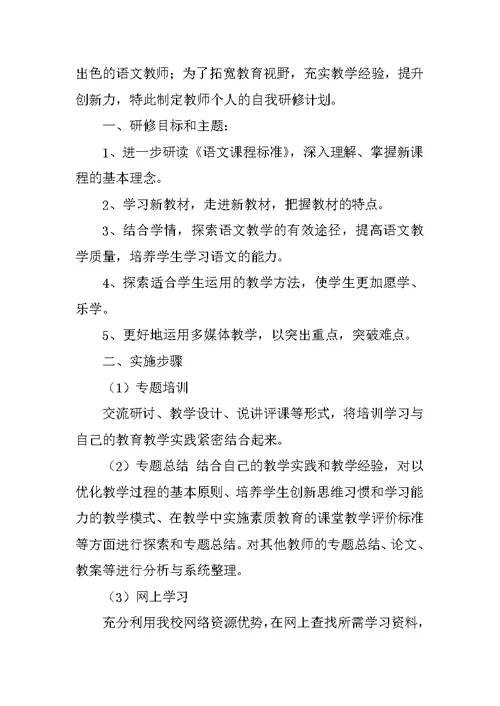 出色的语文教师；为了拓宽教育视野，充实教学经验，提升创新力，特此制定教师个人的自我研修计划。

一、研修目标和主题：

1、进一步研读《语文课程标准》，深入理解、掌握新课程的基本理念。

2、学习新教材，走进新教材，把握教材的特点。

3、结合学情，探索语文教学的有效途径，提高语文教学质量，培养学生学习语文的能力。

4、探索适合学生运用的教学方法，使学生更加愿学、乐学。

5、更好地运用多媒体教学，以突出重点，突破难点。

二、实施步骤

（1）专题培训

交流研讨、教学设计、说讲评课等形式，将培训学习与自己的教育教学实践紧密结合起来。

（2）专题总结 结合自己的教学实践和教学经验，对以优化教学过程的基本原则、培养学生创新思维习惯和学习能力的教学模式、在教学中实施素质教育的课堂教学评价标准等方面进行探索和专题总结。对其他教师的专题总结、论文、教案等进行分析与系统整理。

（3）网上学习

充分利用我校网络资源优势，在网上查找所需学习资料，